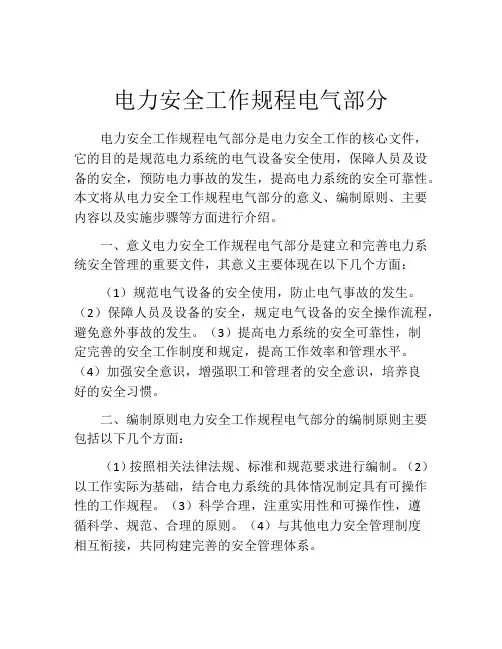 电力安全工作规程电气部分

电力安全工作规程电气部分是电力安全工作的核心文件，它的目的是规范电力系统的电气设备安全使用，保障人员及设备的安全，预防电力事故的发生，提高电力系统的安全可靠性。本文将从电力安全工作规程电气部分的意义、编制原则、主要内容以及实施步骤等方面进行介绍。

一、意义电力安全工作规程电气部分是建立和完善电力系统安全管理的重要文件，其意义主要体现在以下几个方面：

（1）规范电气设备的安全使用，防止电气事故的发生。（2）保障人员及设备的安全，规定电气设备的安全操作流程，避免意外事故的发生。（3）提高电力系统的安全可靠性，制定完善的安全工作制度和规定，提高工作效率和管理水平。（4）加强安全意识，增强职工和管理者的安全意识，培养良好的安全习惯。

二、编制原则电力安全工作规程电气部分的编制原则主要包括以下几个方面：

（1）按照相关法律法规、标准和规范要求进行编制。（2）以工作实际为基础，结合电力系统的具体情况制定具有可操作性的工作规程。（3）科学合理，注重实用性和可操作性，遵循科学、规范、合理的原则。（4）与其他电力安全管理制度相互衔接，共同构建完善的安全管理体系。